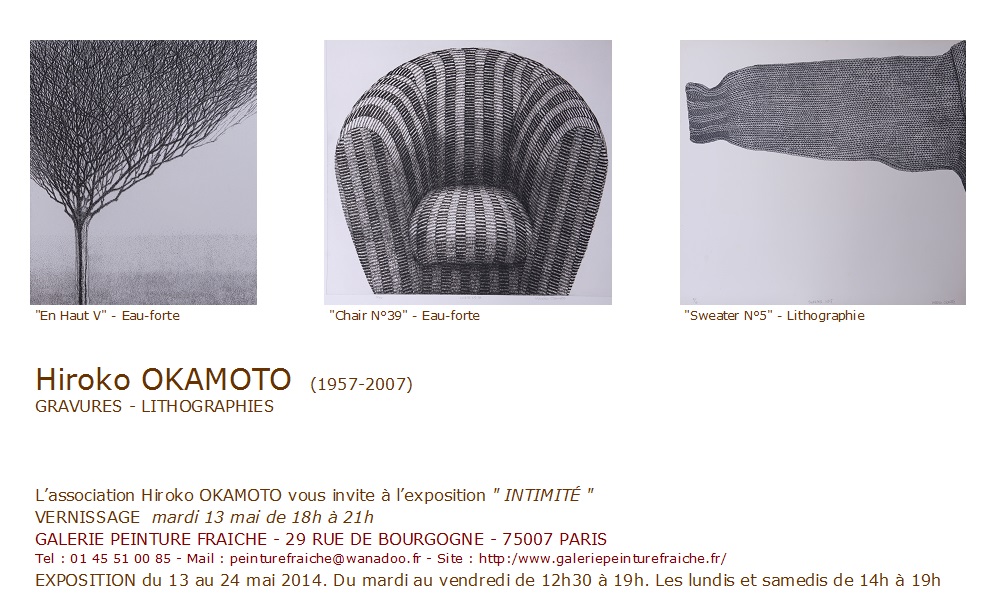 "En Haut V" - Eau-forte

"Chair N°39" - Eau-forte

"Sweater N°5" - Lithographie

Hiroko OKAMOTO (1957-2007)
GRAVURES - LITHOGRAPHIES

L'association Hiroko OKAMOTO vous invite à l'exposition " INTIMITÉ "
VERNISSAGE mardi 13 mai de 18h à 21h
GALERIE PEINTURE FRAICHE - 29 RUE DE BOURGOGNE - 75007 PARIS
Tel : 01 45 51 00 85 - Mail : peinturefraiche@wanadoo.fr - Site : http:/www.galeriepeinturefraiche.fr/
EXPOSITION du 13 au 24 mai 2014. Du mardi au vendredi de 12h30 à 19h. Les lundis et samedis de 14h à 19h